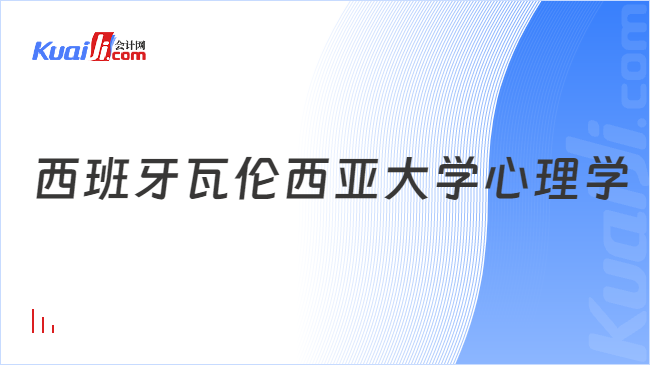 Kuaiji 会计网 .com

西班牙瓦伦西亚大学心理学

Kuaiji.com